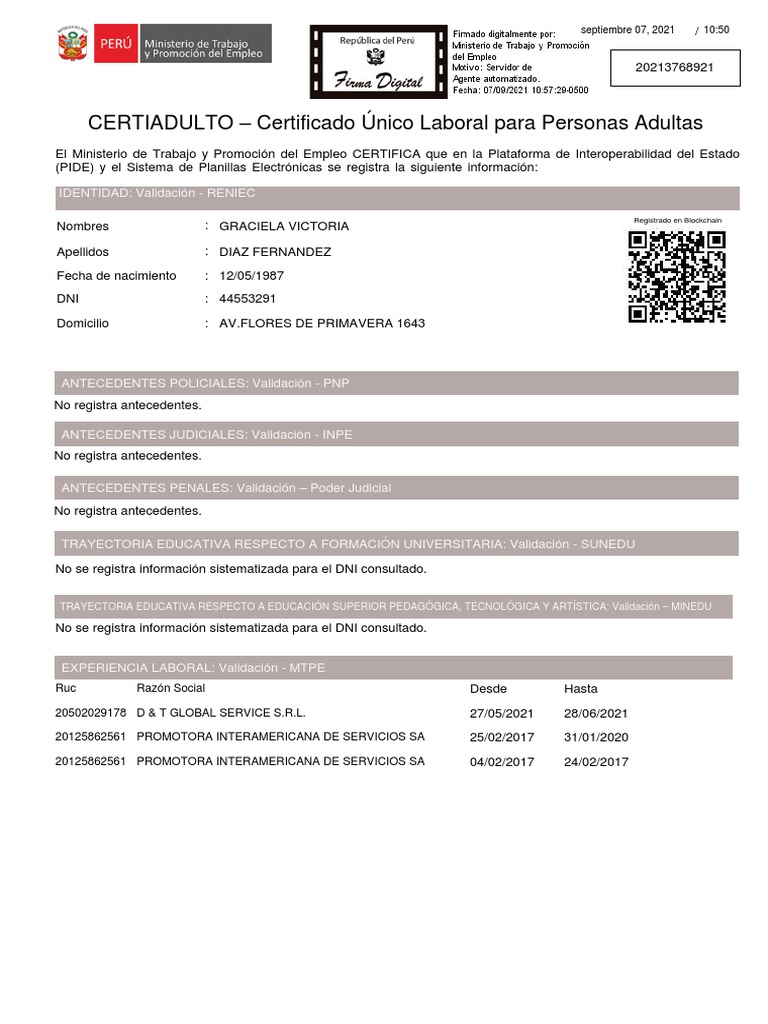 PERÚ Ministerio de Trabajo y Promoción del Empleo

República del Perú
Firma Digital

Firmado digitalmente por: Ministerio de Trabajo y Promoción del Empleo
Motivo: Servidor de Agente automatizado.
Fecha: 07/09/2021 10:57:29-0500

septiembre 07, 2021 / 10:50

20213768921

CERTIADULTO – Certificado Único Laboral para Personas Adultas

El Ministerio de Trabajo y Promoción del Empleo CERTIFICA que en la Plataforma de Interoperabilidad del Estado (PIDE) y el Sistema de Planillas Electrónicas se registra la siguiente información:

IDENTIDAD: Validación - RENIEC

Registrado en Blockchain

Nombres : GRACIELA VICTORIA
Apellidos : DIAZ FERNANDEZ
Fecha de nacimiento : 12/05/1987
DNI : 44553291
Domicilio : AV.FLORES DE PRIMAVERA 1643

ANTECEDENTES POLICIALES: Validación - PNP
No registra antecedentes.

ANTECEDENTES JUDICIALES: Validación - INPE
No registra antecedentes.

ANTECEDENTES PENALES: Validación – Poder Judicial
No registra antecedentes.

TRAYECTORIA EDUCATIVA RESPECTO A FORMACIÓN UNIVERSITARIA: Validación - SUNEDU
No se registra información sistematizada para el DNI consultado.

TRAYECTORIA EDUCATIVA RESPECTO A EDUCACIÓN SUPERIOR PEDAGÓGICA, TECNOLÓGICA Y ARTÍSTICA: Validación – MINEDU
No se registra información sistematizada para el DNI consultado.

EXPERIENCIA LABORAL: Validación - MTPE

| Ruc | Razón Social | Desde | Hasta |
|---|---|---|---|
| 20502029178 | D & T GLOBAL SERVICE S.R.L. | 27/05/2021 | 28/06/2021 |
| 20125862561 | PROMOTORA INTERAMERICANA DE SERVICIOS SA | 25/02/2017 | 31/01/2020 |
| 20125862561 | PROMOTORA INTERAMERICANA DE SERVICIOS SA | 04/02/2017 | 24/02/2017 |